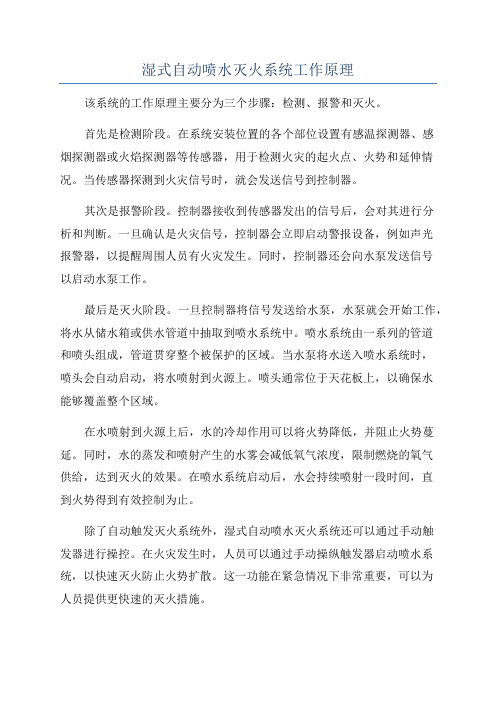 湿式自动喷水灭火系统工作原理

该系统的工作原理主要分为三个步骤：检测、报警和灭火。

首先是检测阶段。在系统安装位置的各个部位设置有感温探测器、感烟探测器或火焰探测器等传感器，用于检测火灾的起火点、火势和延伸情况。当传感器探测到火灾信号时，就会发送信号到控制器。

其次是报警阶段。控制器接收到传感器发出的信号后，会对其进行分析和判断。一旦确认是火灾信号，控制器会立即启动警报设备，例如声光报警器，以提醒周围人员有火灾发生。同时，控制器还会向水泵发送信号以启动水泵工作。

最后是灭火阶段。一旦控制器将信号发送给水泵，水泵就会开始工作，将水从储水箱或供水管道中抽取到喷水系统中。喷水系统由一系列的管道和喷头组成，管道贯穿整个被保护的区域。当水泵将水送入喷水系统时，喷头会自动启动，将水喷射到火源上。喷头通常位于天花板上，以确保水能够覆盖整个区域。

在水喷射到火源上后，水的冷却作用可以将火势降低，并阻止火势蔓延。同时，水的蒸发和喷射产生的水雾会减低氧气浓度，限制燃烧的氧气供给，达到灭火的效果。在喷水系统启动后，水会持续喷射一段时间，直到火势得到有效控制为止。

除了自动触发灭火系统外，湿式自动喷水灭火系统还可以通过手动触发器进行操控。在火灾发生时，人员可以通过手动操纵触发器启动喷水系统，以快速灭火防止火势扩散。这一功能在紧急情况下非常重要，可以为人员提供更快速的灭火措施。